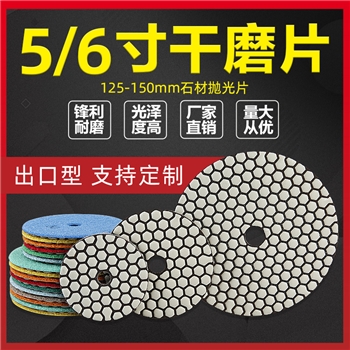 5/6寸干磨片
125-150mm石材抛光片

锋利耐磨
光泽度高
厂家直销
量大从优

出口型 支持定制